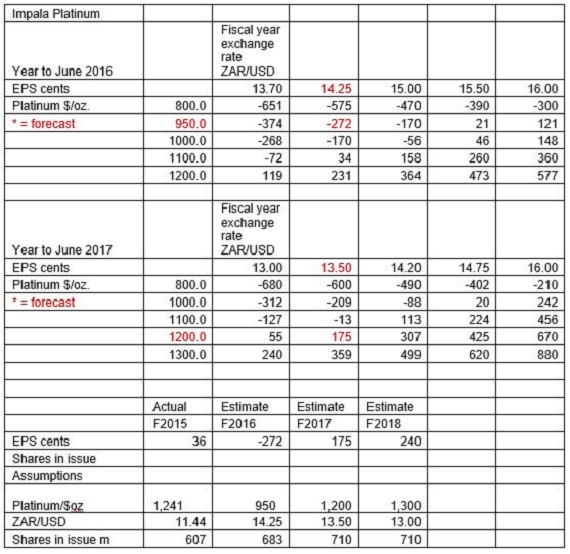 | Impala Platinum | | | | | | |
|---|---|---|---|---|---|---|
| Year to June 2016 | | Fiscal year exchange rate ZAR/USD | | | | |
| EPS cents | | 13.70 | 14.25 | 15.00 | 15.50 | 16.00 |
| Platinum $/oz. | 800.0 | -651 | -575 | -470 | -390 | -300 |
| * = forecast | 950.0 | -374 | -272 | -170 | 21 | 121 |
| | 1000.0 | -268 | -170 | -56 | 46 | 148 |
| | 1100.0 | -72 | 34 | 158 | 260 | 360 |
| | 1200.0 | 119 | 231 | 364 | 473 | 577 |
| | | | | | | |
| Year to June 2017 | | Fiscal year exchange rate ZAR/USD | | | | |
| EPS cents | | 13.00 | 13.50 | 14.20 | 14.75 | 16.00 |
| Platinum $/oz. | 800.0 | -680 | -600 | -490 | -402 | -210 |
| * = forecast | 1000.0 | -312 | -209 | -88 | 20 | 242 |
| | 1100.0 | -127 | -13 | 113 | 224 | 456 |
| | 1200.0 | 55 | 175 | 307 | 425 | 670 |
| | 1300.0 | 240 | 359 | 499 | 620 | 880 |
| | | | | | | |
| | | | | | | |
| | Actual | Estimate | Estimate | Estimate | | |
| | F2015 | F2016 | F2017 | F2018 | | |
| EPS cents | 36 | -272 | 175 | 240 | | |
| Shares in issue | | | | | | |
| Assumptions | | | | | | |
| Platinum/$oz | 1,241 | 950 | 1,200 | 1,300 | | |
| ZAR/USD | 11.44 | 14.25 | 13.50 | 13.00 | | |
| Shares in issue m | 607 | 683 | 710 | 710 | | |